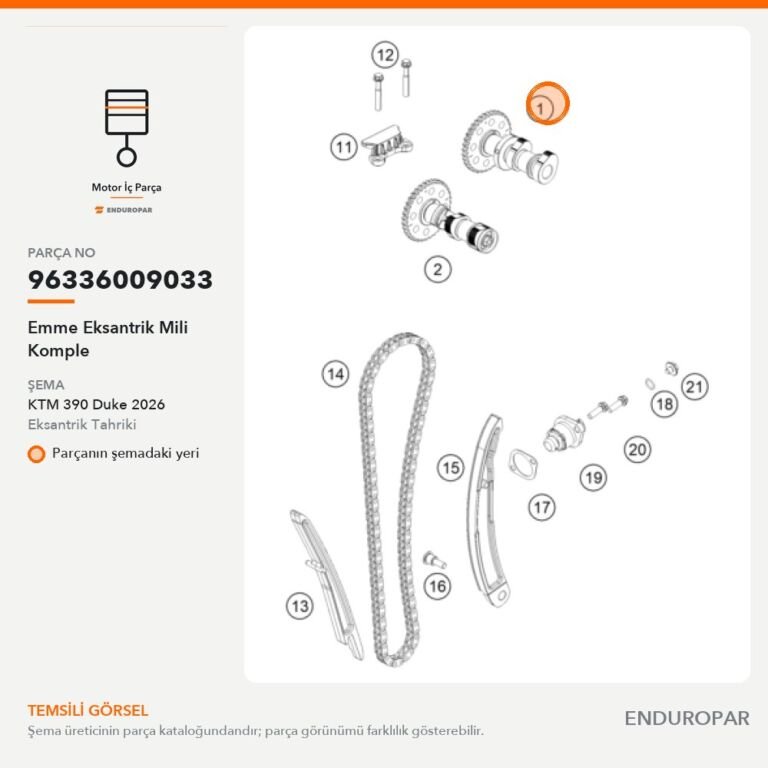 Motor İç Parça

ENDUROPAR

PARÇA NO

96336009033

Emme Eksantrik Mili Komple

ŞEMA

KTM 390 Duke 2026

Eksantrik Tahriki

Parçanın şemadaki yeri

12
1
11
2
14
21
18
20
15
19
17
16
13

TEMSİLİ GÖRSEL

Şema üreticinin parça kataloğundandır; parça görünümü farklılık gösterebilir.

ENDUROPAR